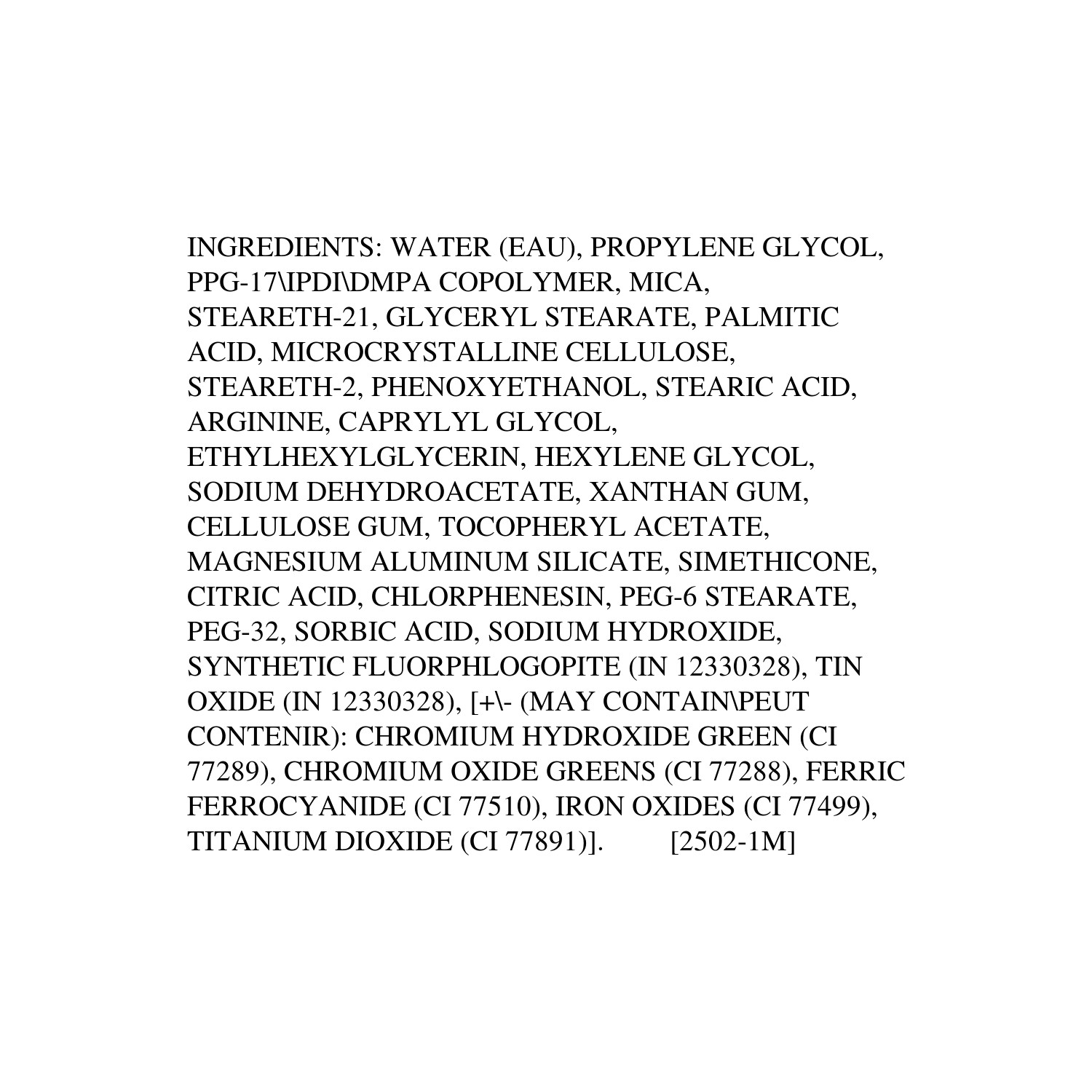 INGREDIENTS: WATER (EAU), PROPYLENE GLYCOL, PPG-17\IPDI\DMPA COPOLYMER, MICA, STEARETH-21, GLYCERYL STEARATE, PALMITIC ACID, MICROCRYSTALLINE CELLULOSE, STEARETH-2, PHENOXYETHANOL, STEARIC ACID, ARGININE, CAPRYLYL GLYCOL, ETHYLHEXYLGLYCERIN, HEXYLENE GLYCOL, SODIUM DEHYDROACETATE, XANTHAN GUM, CELLULOSE GUM, TOCOPHERYL ACETATE, MAGNESIUM ALUMINUM SILICATE, SIMETHICONE, CITRIC ACID, CHLORPHENESIN, PEG-6 STEARATE, PEG-32, SORBIC ACID, SODIUM HYDROXIDE, SYNTHETIC FLUORPHLOGOPITE (IN 12330328), TIN OXIDE (IN 12330328), [+\- (MAY CONTAIN\PEUT CONTENIR): CHROMIUM HYDROXIDE GREEN (CI 77289), CHROMIUM OXIDE GREENS (CI 77288), FERRIC FERROCYANIDE (CI 77510), IRON OXIDES (CI 77499), TITANIUM DIOXIDE (CI 77891)]. [2502-1M]